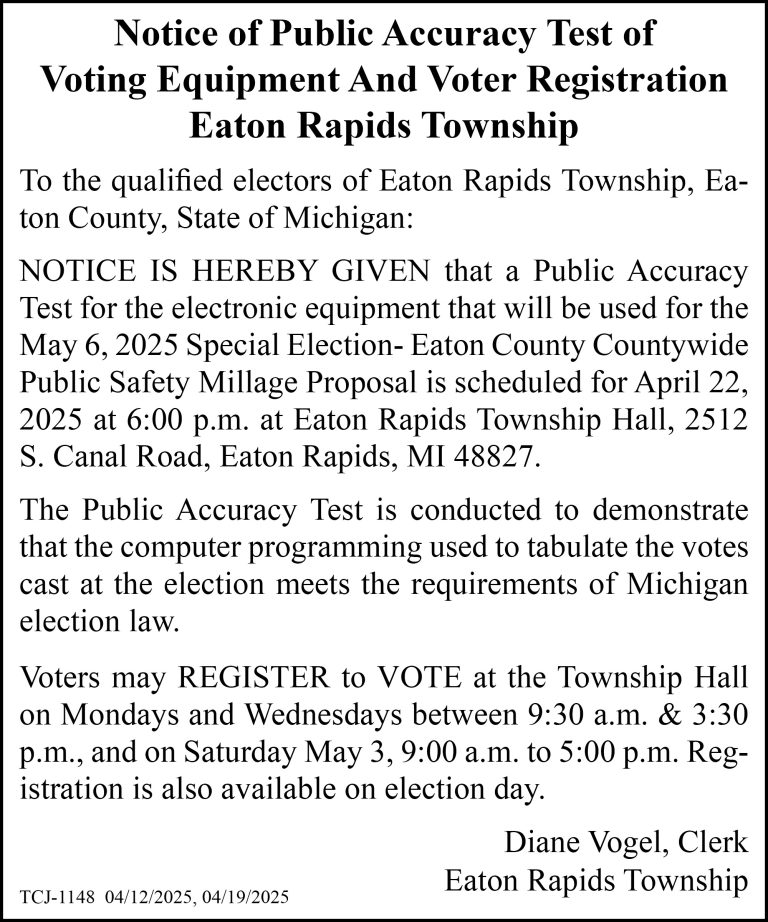 Notice of Public Accuracy Test of Voting Equipment And Voter Registration Eaton Rapids Township

To the qualified electors of Eaton Rapids Township, Eaton County, State of Michigan:

NOTICE IS HEREBY GIVEN that a Public Accuracy Test for the electronic equipment that will be used for the May 6, 2025 Special Election- Eaton County Countywide Public Safety Millage Proposal is scheduled for April 22, 2025 at 6:00 p.m. at Eaton Rapids Township Hall, 2512 S. Canal Road, Eaton Rapids, MI 48827.

The Public Accuracy Test is conducted to demonstrate that the computer programming used to tabulate the votes cast at the election meets the requirements of Michigan election law.

Voters may REGISTER to VOTE at the Township Hall on Mondays and Wednesdays between 9:30 a.m. & 3:30 p.m., and on Saturday May 3, 9:00 a.m. to 5:00 p.m. Registration is also available on election day.

Diane Vogel, Clerk
Eaton Rapids Township

TCJ-1148 04/12/2025, 04/19/2025